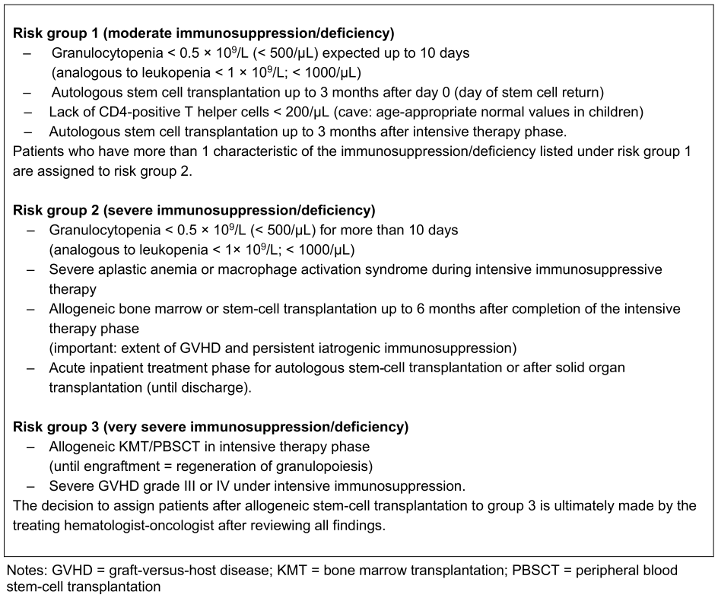 **Risk group 1 (moderate immunosuppression/deficiency)**

– Granulocytopenia < 0.5 × $10^9$/L (< 500/µL) expected up to 10 days (analogous to leukopenia < 1 × $10^9$/L; < 1000/µL)
– Autologous stem cell transplantation up to 3 months after day 0 (day of stem cell return)
– Lack of CD4-positive T helper cells < 200/µL (cave: age-appropriate normal values in children)
– Autologous stem cell transplantation up to 3 months after intensive therapy phase.

Patients who have more than 1 characteristic of the immunosuppression/deficiency listed under risk group 1 are assigned to risk group 2.

**Risk group 2 (severe immunosuppression/deficiency)**

– Granulocytopenia < 0.5 × $10^9$/L (< 500/µL) for more than 10 days (analogous to leukopenia < 1× $10^9$/L; < 1000/µL)
– Severe aplastic anemia or macrophage activation syndrome during intensive immunosuppressive therapy
– Allogeneic bone marrow or stem-cell transplantation up to 6 months after completion of the intensive therapy phase (important: extent of GVHD and persistent iatrogenic immunosuppression)
– Acute inpatient treatment phase for autologous stem-cell transplantation or after solid organ transplantation (until discharge).

**Risk group 3 (very severe immunosuppression/deficiency)**

– Allogeneic KMT/PBSCT in intensive therapy phase (until engraftment = regeneration of granulopoiesis)
– Severe GVHD grade III or IV under intensive immunosuppression.

The decision to assign patients after allogeneic stem-cell transplantation to group 3 is ultimately made by the treating hematologist-oncologist after reviewing all findings.

Notes: GVHD = graft-versus-host disease; KMT = bone marrow transplantation; PBSCT = peripheral blood stem-cell transplantation